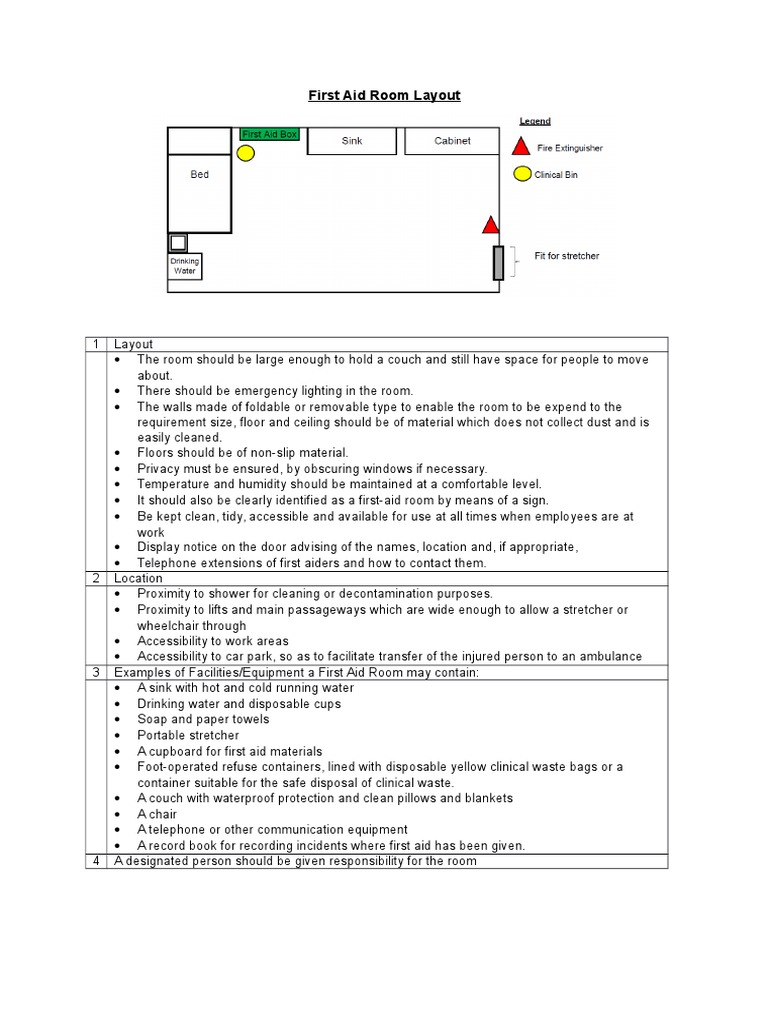 First Aid Room Layout

First Aid Box

Sink

Cabinet

Bed

Drinking Water

Legend

Fire Extinguisher

Clinical Bin

Fit for stretcher

| 1 | Layout |
|---|---|
| | • The room should be large enough to hold a couch and still have space for people to move about.<br>• There should be emergency lighting in the room.<br>• The walls made of foldable or removable type to enable the room to be expend to the requirement size, floor and ceiling should be of material which does not collect dust and is easily cleaned.<br>• Floors should be of non-slip material.<br>• Privacy must be ensured, by obscuring windows if necessary.<br>• Temperature and humidity should be maintained at a comfortable level.<br>• It should also be clearly identified as a first-aid room by means of a sign.<br>• Be kept clean, tidy, accessible and available for use at all times when employees are at work<br>• Display notice on the door advising of the names, location and, if appropriate,<br>• Telephone extensions of first aiders and how to contact them. |
| 2 | Location |
| | • Proximity to shower for cleaning or decontamination purposes.<br>• Proximity to lifts and main passageways which are wide enough to allow a stretcher or wheelchair through<br>• Accessibility to work areas<br>• Accessibility to car park, so as to facilitate transfer of the injured person to an ambulance |
| 3 | Examples of Facilities/Equipment a First Aid Room may contain: |
| | • A sink with hot and cold running water<br>• Drinking water and disposable cups<br>• Soap and paper towels<br>• Portable stretcher<br>• A cupboard for first aid materials<br>• Foot-operated refuse containers, lined with disposable yellow clinical waste bags or a container suitable for the safe disposal of clinical waste.<br>• A couch with waterproof protection and clean pillows and blankets<br>• A chair<br>• A telephone or other communication equipment<br>• A record book for recording incidents where first aid has been given. |
| 4 | A designated person should be given responsibility for the room |